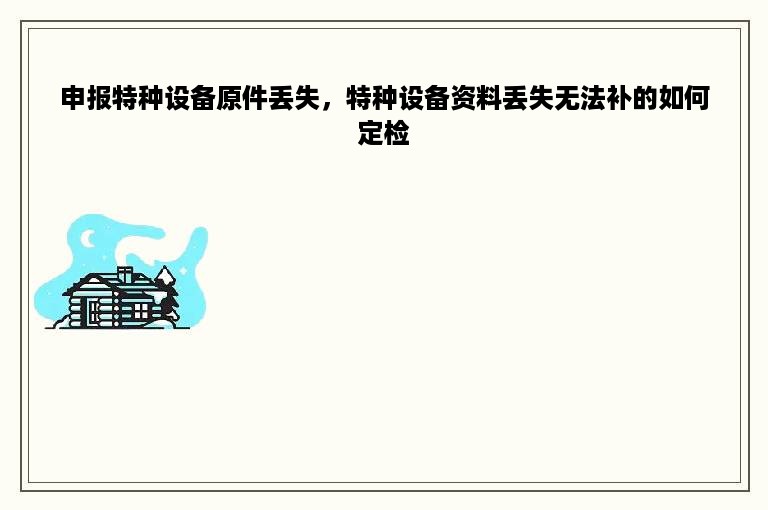 申报特种设备原件丢失，特种设备资料丢失无法补的如何定检